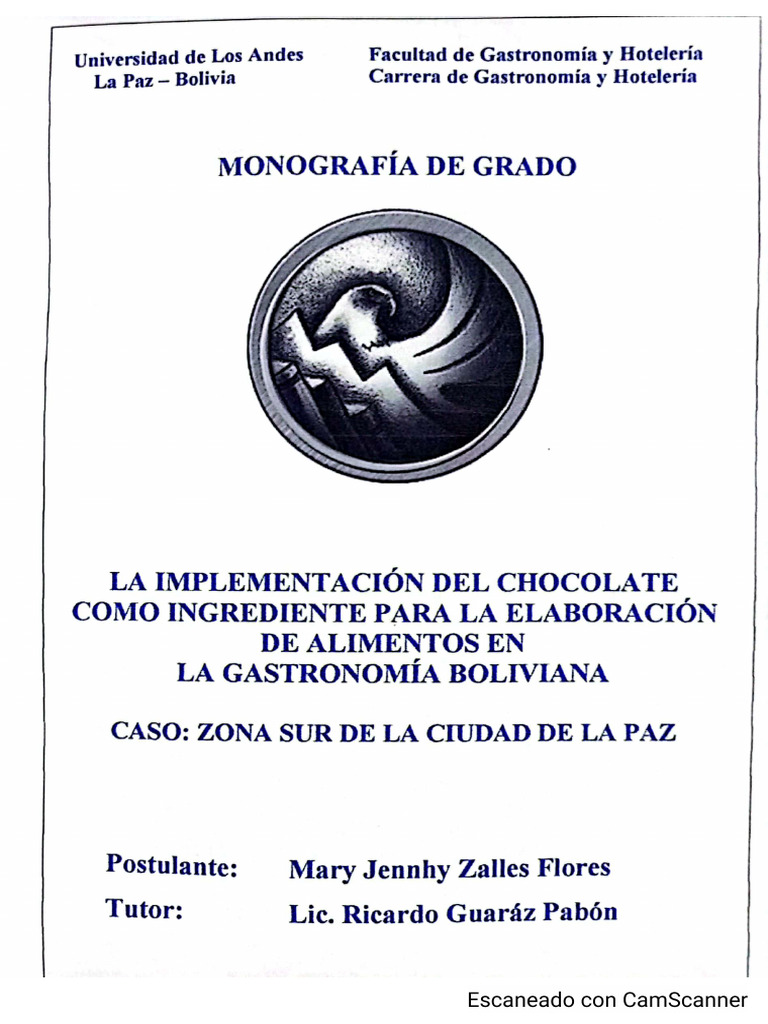 Universidad de Los Andes
La Paz – Bolivia

Facultad de Gastronomía y Hotelería
Carrera de Gastronomía y Hotelería

MONOGRAFÍA DE GRADO

LA IMPLEMENTACIÓN DEL CHOCOLATE COMO INGREDIENTE PARA LA ELABORACIÓN DE ALIMENTOS EN LA GASTRONOMÍA BOLIVIANA

CASO: ZONA SUR DE LA CIUDAD DE LA PAZ

Postulante: Mary Jennhy Zalles Flores
Tutor: Lic. Ricardo Guaráz Pabón

Escaneado con CamScanner